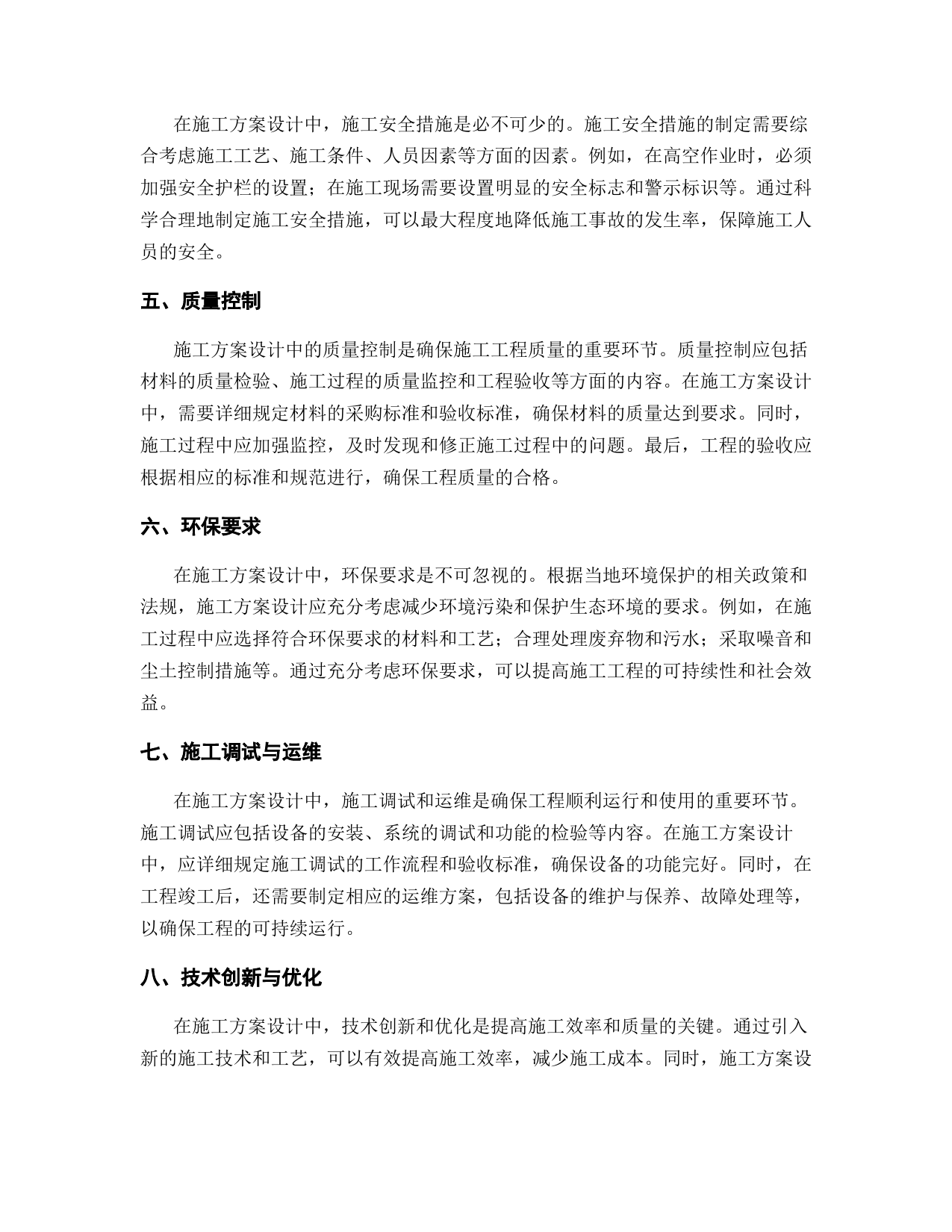 在施工方案设计中，施工安全措施是必不可少的。施工安全措施的制定需要综合考虑施工工艺、施工条件、人员因素等方面的因素。例如，在高空作业时，必须加强安全护栏的设置；在施工现场需要设置明显的安全标志和警示标识等。通过科学合理地制定施工安全措施，可以最大程度地降低施工事故的发生率，保障施工人员的安全。

五、质量控制

施工方案设计中的质量控制是确保施工工程质量的重要环节。质量控制应包括材料的质量检验、施工过程的质量监控和工程验收等方面的内容。在施工方案设计中，需要详细规定材料的采购标准和验收标准，确保材料的质量达到要求。同时，施工过程中应加强监控，及时发现和修正施工过程中的问题。最后，工程的验收应根据相应的标准和规范进行，确保工程质量的合格。

六、环保要求

在施工方案设计中，环保要求是不可忽视的。根据当地环境保护的相关政策和法规，施工方案设计应充分考虑减少环境污染和保护生态环境的要求。例如，在施工过程中应选择符合环保要求的材料和工艺；合理处理废弃物和污水；采取噪音和尘土控制措施等。通过充分考虑环保要求，可以提高施工工程的可持续性和社会效益。

七、施工调试与运维

在施工方案设计中，施工调试和运维是确保工程顺利运行和使用的重要环节。施工调试应包括设备的安装、系统的调试和功能的检验等内容。在施工方案设计中，应详细规定施工调试的工作流程和验收标准，确保设备的功能完好。同时，在工程竣工后，还需要制定相应的运维方案，包括设备的维护与保养、故障处理等，以确保工程的可持续运行。

八、技术创新与优化

在施工方案设计中，技术创新和优化是提高施工效率和质量的关键。通过引入新的施工技术和工艺，可以有效提高施工效率，减少施工成本。同时，施工方案设